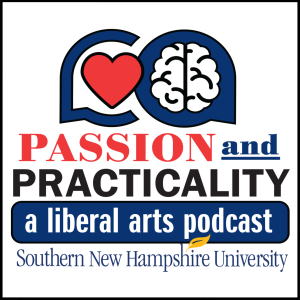 PASSION and
PRACTICALITY
a liberal arts podcast
Southern New Hampshire University